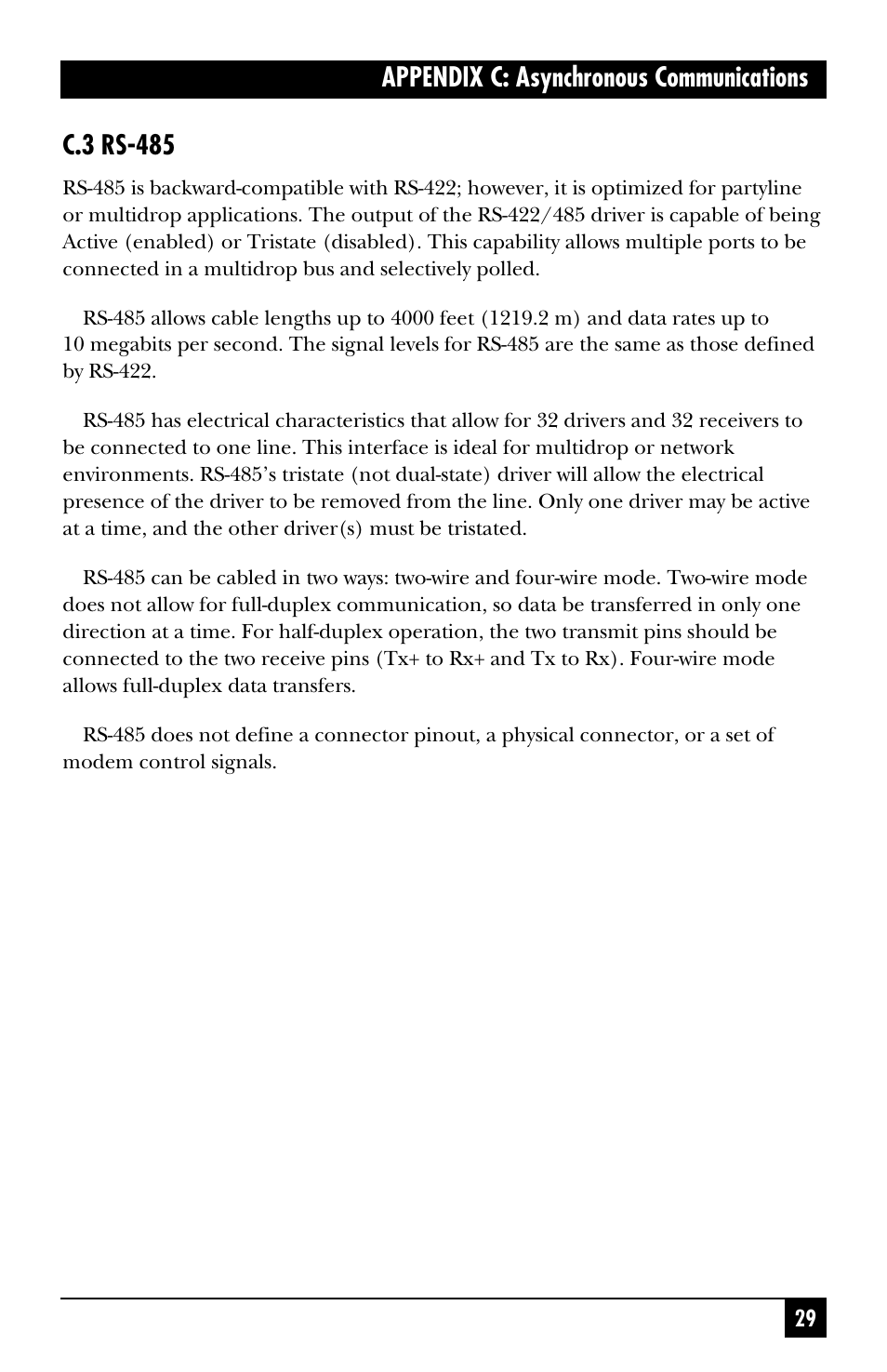 APPENDIX C: Asynchronous Communications

C.3 RS-485

RS-485 is backward-compatible with RS-422; however, it is optimized for partyline or multidrop applications. The output of the RS-422/485 driver is capable of being Active (enabled) or Tristate (disabled). This capability allows multiple ports to be connected in a multidrop bus and selectively polled.

RS-485 allows cable lengths up to 4000 feet (1219.2 m) and data rates up to 10 megabits per second. The signal levels for RS-485 are the same as those defined by RS-422.

RS-485 has electrical characteristics that allow for 32 drivers and 32 receivers to be connected to one line. This interface is ideal for multidrop or network environments. RS-485's tristate (not dual-state) driver will allow the electrical presence of the driver to be removed from the line. Only one driver may be active at a time, and the other driver(s) must be tristated.

RS-485 can be cabled in two ways: two-wire and four-wire mode. Two-wire mode does not allow for full-duplex communication, so data be transferred in only one direction at a time. For half-duplex operation, the two transmit pins should be connected to the two receive pins (Tx+ to Rx+ and Tx to Rx). Four-wire mode allows full-duplex data transfers.

RS-485 does not define a connector pinout, a physical connector, or a set of modem control signals.

29